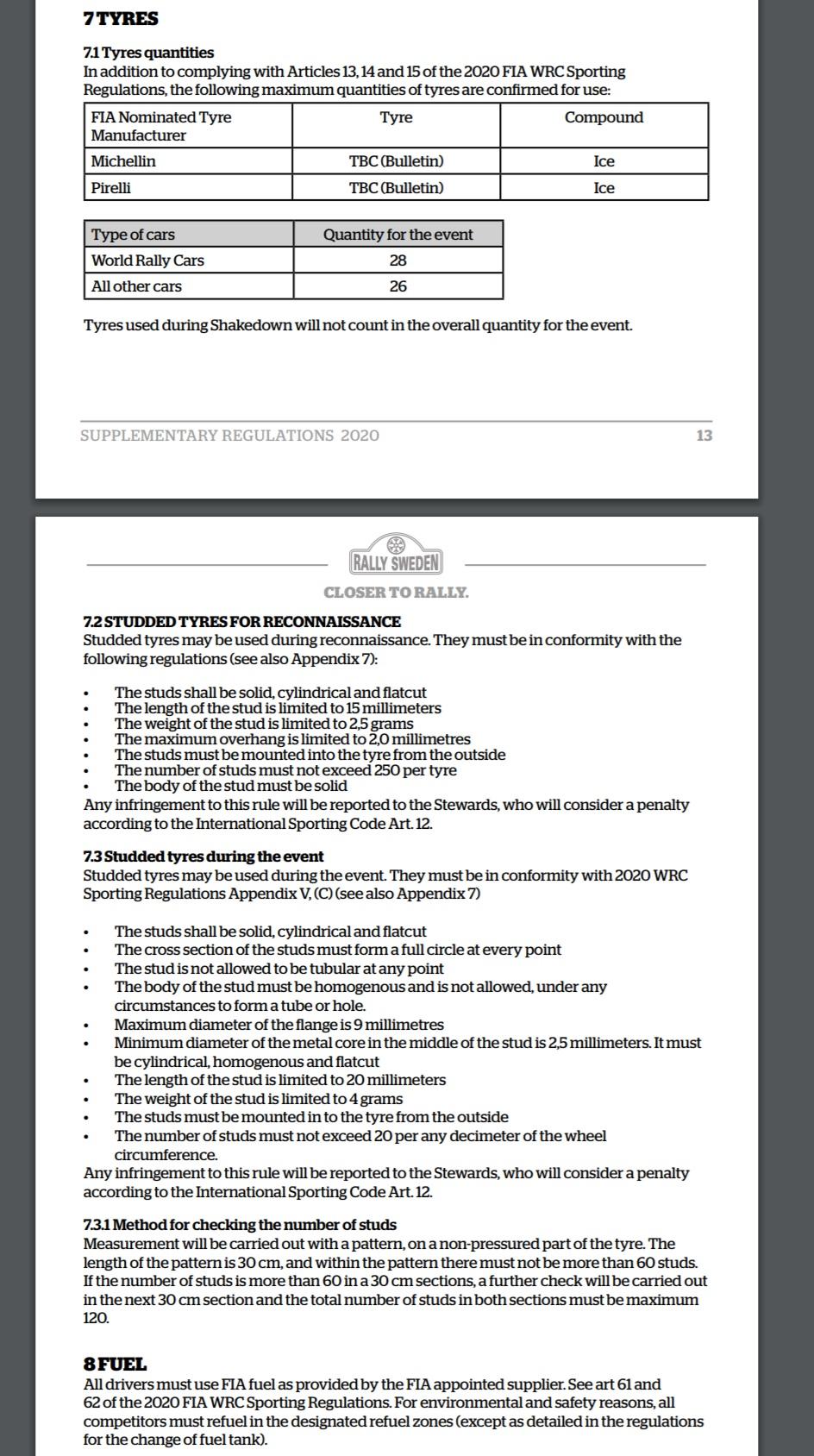 7 TYRES

7.1 Tyres quantities
In addition to complying with Articles 13, 14 and 15 of the 2020 FIA WRC Sporting Regulations, the following maximum quantities of tyres are confirmed for use:

| FIA Nominated Tyre Manufacturer | Tyre | Compound |
|---|---|---|
| Michellin | TBC (Bulletin) | Ice |
| Pirelli | TBC (Bulletin) | Ice |

| Type of cars | Quantity for the event |
|---|---|
| World Rally Cars | 28 |
| All other cars | 26 |

Tyres used during Shakedown will not count in the overall quantity for the event.

SUPPLEMENTARY REGULATIONS 2020
13

RALLY SWEDEN
CLOSER TO RALLY.

7.2 STUDDED TYRES FOR RECONNAISSANCE
Studded tyres may be used during reconnaissance. They must be in conformity with the following regulations (see also Appendix 7):

• The studs shall be solid, cylindrical and flatcut
• The length of the stud is limited to 15 millimeters
• The weight of the stud is limited to 2,5 grams
• The maximum overhang is limited to 2,0 millimetres
• The studs must be mounted into the tyre from the outside
• The number of studs must not exceed 250 per tyre
• The body of the stud must be solid
Any infringement to this rule will be reported to the Stewards, who will consider a penalty according to the International Sporting Code Art. 12.

7.3 Studded tyres during the event
Studded tyres may be used during the event. They must be in conformity with 2020 WRC Sporting Regulations Appendix V, (C) (see also Appendix 7)

• The studs shall be solid, cylindrical and flatcut
• The cross section of the studs must form a full circle at every point
• The stud is not allowed to be tubular at any point
• The body of the stud must be homogenous and is not allowed, under any circumstances to form a tube or hole.
• Maximum diameter of the flange is 9 millimetres
• Minimum diameter of the metal core in the middle of the stud is 2,5 millimeters. It must be cylindrical, homogenous and flatcut
• The length of the stud is limited to 20 millimeters
• The weight of the stud is limited to 4 grams
• The studs must be mounted in to the tyre from the outside
• The number of studs must not exceed 20 per any decimeter of the wheel circumference.
Any infringement to this rule will be reported to the Stewards, who will consider a penalty according to the International Sporting Code Art. 12.

7.3.1 Method for checking the number of studs
Measurement will be carried out with a pattern, on a non-pressured part of the tyre. The length of the pattern is 30 cm, and within the pattern there must not be more than 60 studs. If the number of studs is more than 60 in a 30 cm sections, a further check will be carried out in the next 30 cm section and the total number of studs in both sections must be maximum 120.

8 FUEL
All drivers must use FIA fuel as provided by the FIA appointed supplier. See art 61 and 62 of the 2020 FIA WRC Sporting Regulations. For environmental and safety reasons, all competitors must refuel in the designated refuel zones (except as detailed in the regulations for the change of fuel tank).